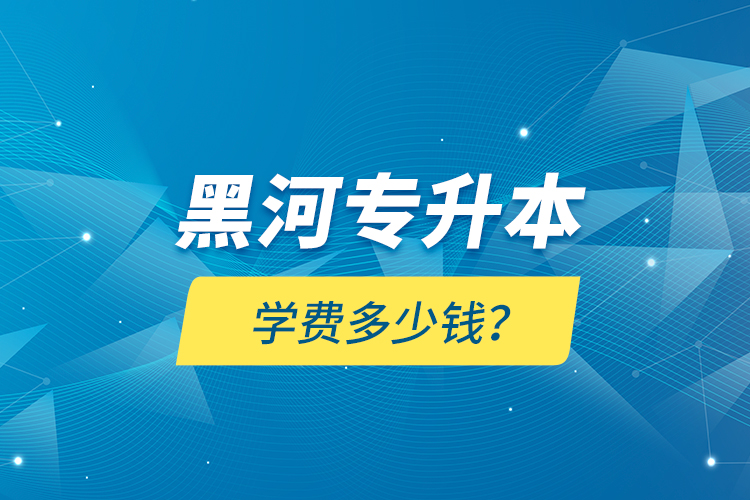 黑河专升本

学费多少钱？